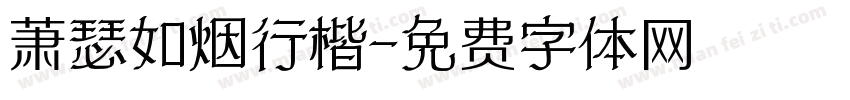 萧瑟如烟行楷-免费字体网